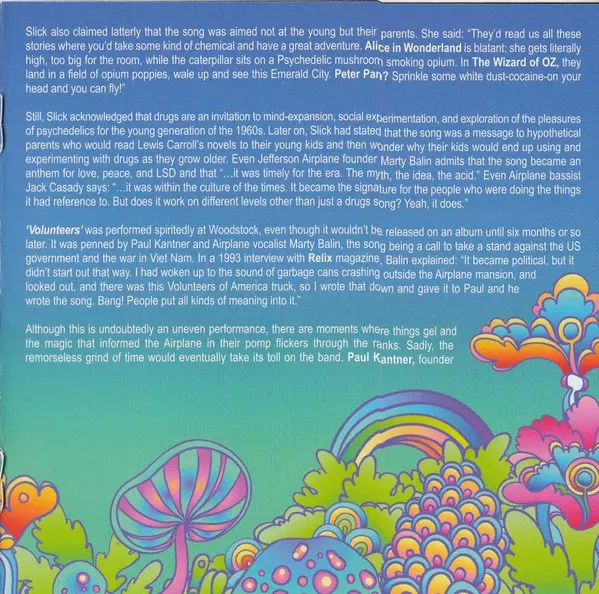 Slick also claimed latterly that the song was aimed not at the young but their parents. She said: "They'd read us all these stories where you'd take some kind of chemical and have a great adventure. Alice in Wonderland is blatant; she gets literally high, too big for the room, while the caterpillar sits on a Psychedelic mushroom smoking opium. In The Wizard of OZ, they land in a field of opium poppies, wale up and see this Emerald City. Peter Pan? Sprinkle some white dust-cocaine-on your head and you can fly!"

Still, Slick acknowledged that drugs are an invitation to mind-expansion, social experimentation, and exploration of the pleasures of psychedelics for the young generation of the 1960s. Later on, Slick had stated that the song was a message to hypothetical parents who would read Lewis Carroll's novels to their young kids and then wonder why their kids would end up using and experimenting with drugs as they grow older. Even Jefferson Airplane founder Marty Balin admits that the song became an anthem for love, peace, and LSD and that "...it was timely for the era. The myth, the idea, the acid." Even Airplane bassist Jack Casady says: "...it was within the culture of the times. It became the signature for the people who were doing the things it had reference to. But does it work on different levels other than just a drugs song? Yeah, it does."

'Volunteers' was performed spiritedly at Woodstock, even though it wouldn't be released on an album until six months or so later. It was penned by Paul Kantner and Airplane vocalist Marty Balin, the song being a call to take a stand against the US government and the war in Viet Nam. In a 1993 interview with Relix magazine, Balin explained: "It became political, but it didn't start out that way. I had woken up to the sound of garbage cans crashing outside the Airplane mansion, and looked out, and there was this Volunteers of America truck, so I wrote that down and gave it to Paul and he wrote the song. Bang! People put all kinds of meaning into it."

Although this is undoubtedly an uneven performance, there are moments where things gel and the magic that informed the Airplane in their pomp flickers through the ranks. Sadly, the remorseless grind of time would eventually take its toll on the band. Paul Kantner, founder